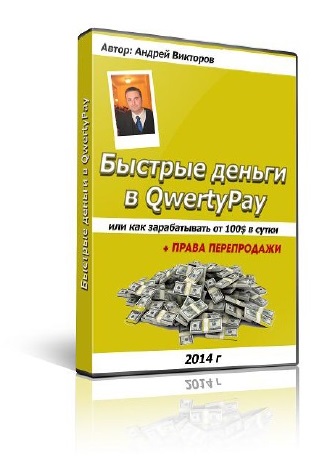 Быстрые деньги в QwertyPay

Автор: Андрей Викторов

Быстрые деньги в QwertyPay

или как зарабатывать от 100$ в сутки

+ ПРАВА ПЕРЕПРОДАЖИ

2014 г